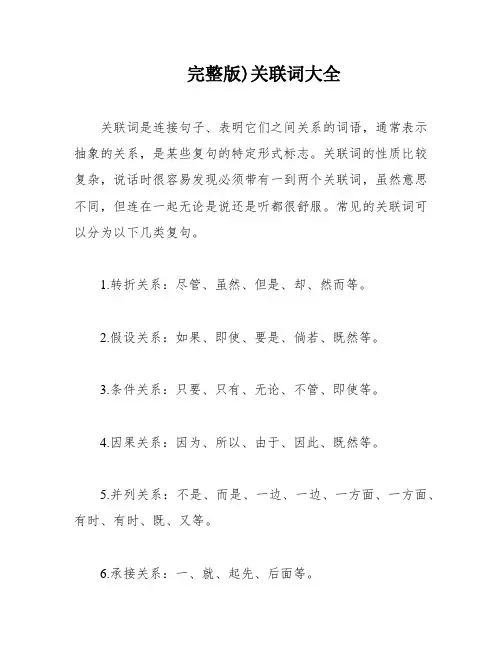 完整版)关联词大全

关联词是连接句子、表明它们之间关系的词语，通常表示抽象的关系，是某些复句的特定形式标志。关联词的性质比较复杂，说话时很容易发现必须带有一到两个关联词，虽然意思不同，但连在一起无论是说还是听都很舒服。常见的关联词可以分为以下几类复句。

1.转折关系：尽管、虽然、但是、却、然而等。

2.假设关系：如果、即使、要是、倘若、既然等。

3.条件关系：只要、只有、无论、不管、即使等。

4.因果关系：因为、所以、由于、因此、既然等。

5.并列关系：不是、而是、一边、一边、一方面、一方面、有时、有时、既、又等。

6.承接关系：一、就、起先、后面等。